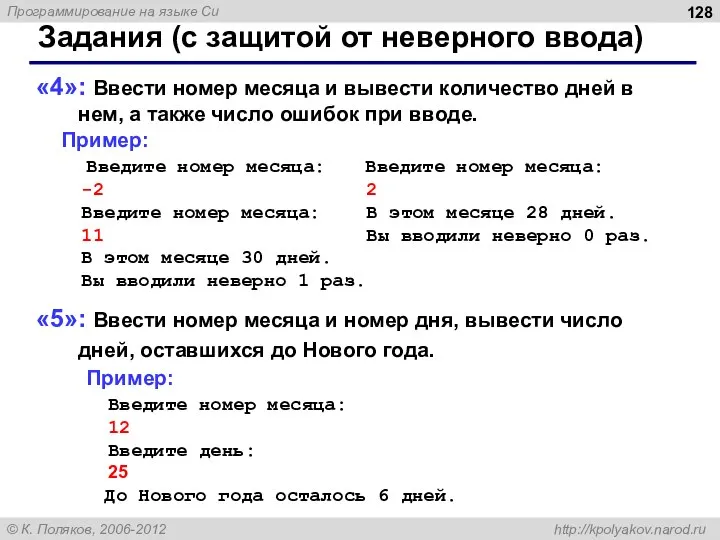 Программирование на языке Си

128

Задания (с защитой от неверного ввода)

«4»: Ввести номер месяца и вывести количество дней в нем, а также число ошибок при вводе.

Пример:

Введите номер месяца:
-2
Введите номер месяца:
11
В этом месяце 30 дней.
Вы вводили неверно 1 раз.

Введите номер месяца:
2
В этом месяце 28 дней.
Вы вводили неверно 0 раз.

«5»: Ввести номер месяца и номер дня, вывести число дней, оставшихся до Нового года.

Пример:

Введите номер месяца:
12
Введите день:
25
До Нового года осталось 6 дней.

© К. Поляков, 2006-2012

http://kpolyakov.narod.ru